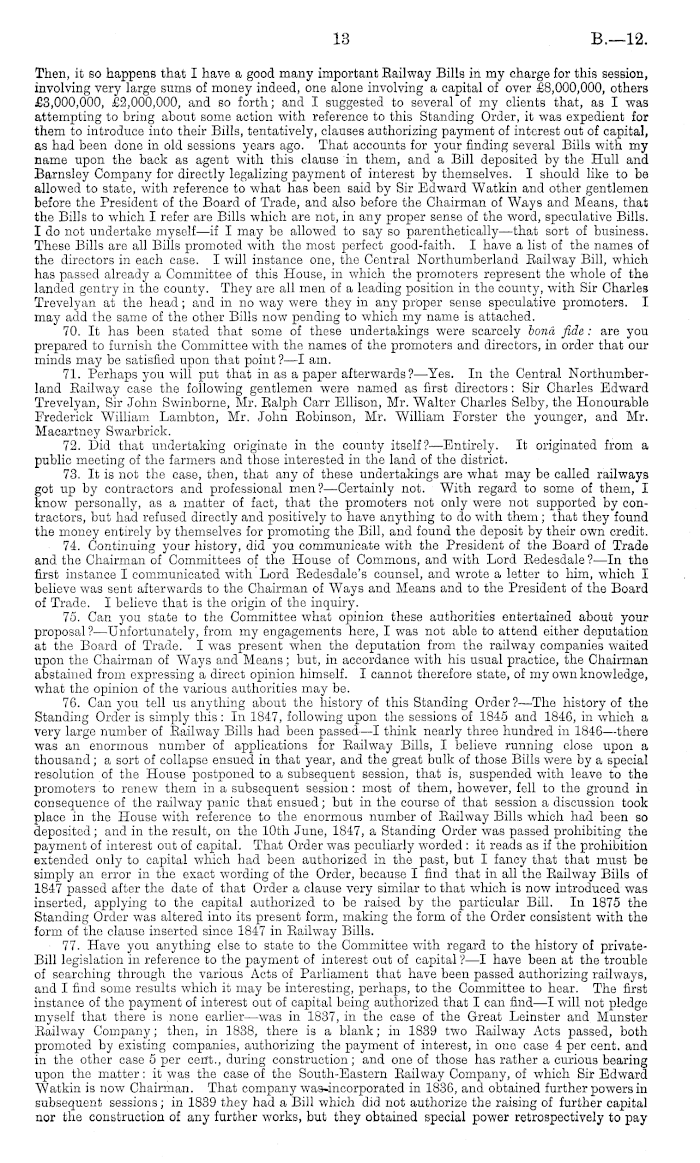 13 B.—12.

Then, it so happens that I have a good many important Railway Bills in my charge for this session, involving very large sums of money indeed, one alone involving a capital of over £8,000,000, others £3,000,000, £2,000,000, and so forth; and I suggested to several of my clients that, as I was attempting to bring about some action with reference to this Standing Order, it was expedient for them to introduce into their Bills, tentatively, clauses authorizing payment of interest out of capital, as had been done in old sessions years ago. That accounts for your finding several Bills with my name upon the back as agent with this clause in them, and a Bill deposited by the Hull and Barnsley Company for directly legalizing payment of interest by themselves. I should like to be allowed to state, with reference to what has been said by Sir Edward Watkin and other gentlemen before the President of the Board of Trade, and also before the Chairman of Ways and Means, that the Bills to which I refer are Bills which are not, in any proper sense of the word, speculative Bills. I do not undertake myself—if I may be allowed to say so parenthetically—that sort of business. These Bills are all Bills promoted with the most perfect good-faith. I have a list of the names of the directors in each case. I will instance one, the Central Northumberland Railway Bill, which has passed already a Committee of this House, in which the promoters represent the whole of the landed gentry in the county. They are all men of a leading position in the county, with Sir Charles Trevelyan at the head; and in no way were they in any proper sense speculative promoters. I may add the same of the other Bills now pending to which my name is attached.

70. It has been stated that some of these undertakings were scarcely bonâ fide: are you prepared to furnish the Committee with the names of the promoters and directors, in order that our minds may be satisfied upon that point?—I am.

71. Perhaps you will put that in as a paper afterwards?—Yes. In the Central Northumberland Railway case the following gentlemen were named as first directors: Sir Charles Edward Trevelyan, Sir John Swinborne, Mr. Ralph Carr Ellison, Mr. Walter Charles Selby, the Honourable Frederick William Lambton, Mr. John Robinson, Mr. William Forster the younger, and Mr. Macartney Swarbrick.

72. Did that undertaking originate in the county itself?—Entirely. It originated from a public meeting of the farmers and those interested in the land of the district.

73. It is not the case, then, that any of these undertakings are what may be called railways got up by contractors and professional men?—Certainly not. With regard to some of them, I know personally, as a matter of fact, that the promoters not only were not supported by contractors, but had refused directly and positively to have anything to do with them; that they found the money entirely by themselves for promoting the Bill, and found the deposit by their own credit.

74. Continuing your history, did you communicate with the President of the Board of Trade and the Chairman of Committees of the House of Commons, and with Lord Redesdale?—In the first instance I communicated with Lord Redesdale's counsel, and wrote a letter to him, which I believe was sent afterwards to the Chairman of Ways and Means and to the President of the Board of Trade. I believe that is the origin of the inquiry.

75. Can you state to the Committee what opinion these authorities entertained about your proposal?—Unfortunately, from my engagements here, I was not able to attend either deputation at the Board of Trade. I was present when the deputation from the railway companies waited upon the Chairman of Ways and Means; but, in accordance with his usual practice, the Chairman abstained from expressing a direct opinion himself. I cannot therefore state, of my own knowledge, what the opinion of the various authorities may be.

76. Can you tell us anything about the history of this Standing Order?—The history of the Standing Order is simply this: In 1847, following upon the sessions of 1845 and 1846, in which a very large number of Railway Bills had been passed—I think nearly three hundred in 1846—there was an enormous number of applications for Railway Bills, I believe running close upon a thousand; a sort of collapse ensued in that year, and the great bulk of those Bills were by a special resolution of the House postponed to a subsequent session, that is, suspended with leave to the promoters to renew them in a subsequent session: most of them, however, fell to the ground in consequence of the railway panic that ensued; but in the course of that session a discussion took place in the House with reference to the enormous number of Railway Bills which had been so deposited; and in the result, on the 10th June, 1847, a Standing Order was passed prohibiting the payment of interest out of capital. That Order was peculiarly worded: it reads as if the prohibition extended only to capital which had been authorized in the past, but I fancy that that must be simply an error in the exact wording of the Order, because I find that in all the Railway Bills of 1847 passed after the date of that Order a clause very similar to that which is now introduced was inserted, applying to the capital authorized to be raised by the particular Bill. In 1875 the Standing Order was altered into its present form, making the form of the Order consistent with the form of the clause inserted since 1847 in Railway Bills.

77. Have you anything else to state to the Committee with regard to the history of private-Bill legislation in reference to the payment of interest out of capital?—I have been at the trouble of searching through the various Acts of Parliament that have been passed authorizing railways, and I find some results which it may be interesting, perhaps, to the Committee to hear. The first instance of the payment of interest out of capital being authorized that I can find—I will not pledge myself that there is none earlier—was in 1837, in the case of the Great Leinster and Munster Railway Company; then, in 1838, there is a blank; in 1839 two Railway Acts passed, both promoted by existing companies, authorizing the payment of interest, in one case 4 per cent. and in the other case 5 per cent., during construction; and one of those has rather a curious bearing upon the matter: it was the case of the South-Eastern Railway Company, of which Sir Edward Watkin is now Chairman. That company was incorporated in 1836, and obtained further powers in subsequent sessions; in 1839 they had a Bill which did not authorize the raising of further capital nor the construction of any further works, but they obtained special power retrospectively to pay